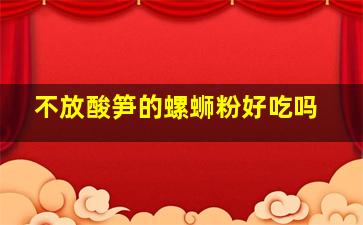 不放酸笋的螺蛳粉好吃吗